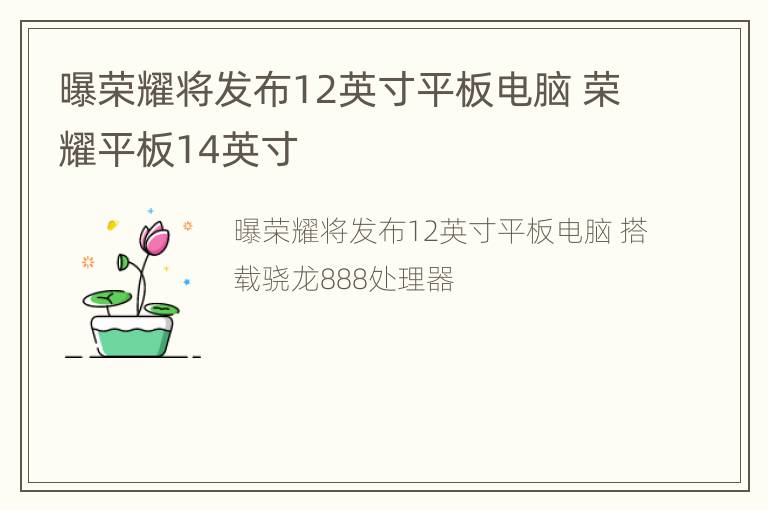 曝荣耀将发布12英寸平板电脑 荣耀平板14英寸

曝荣耀将发布12英寸平板电脑 搭载骁龙888处理器